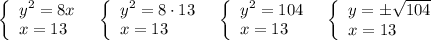 $\begin{cases} y^2 = 8x \\ x = 13 \end{cases}$ $\begin{cases} y^2 = 8 \cdot 13 \\ x = 13 \end{cases}$ $\begin{cases} y^2 = 104 \\ x = 13 \end{cases}$ $\begin{cases} y = \pm\sqrt{104} \\ x = 13 \end{cases}$